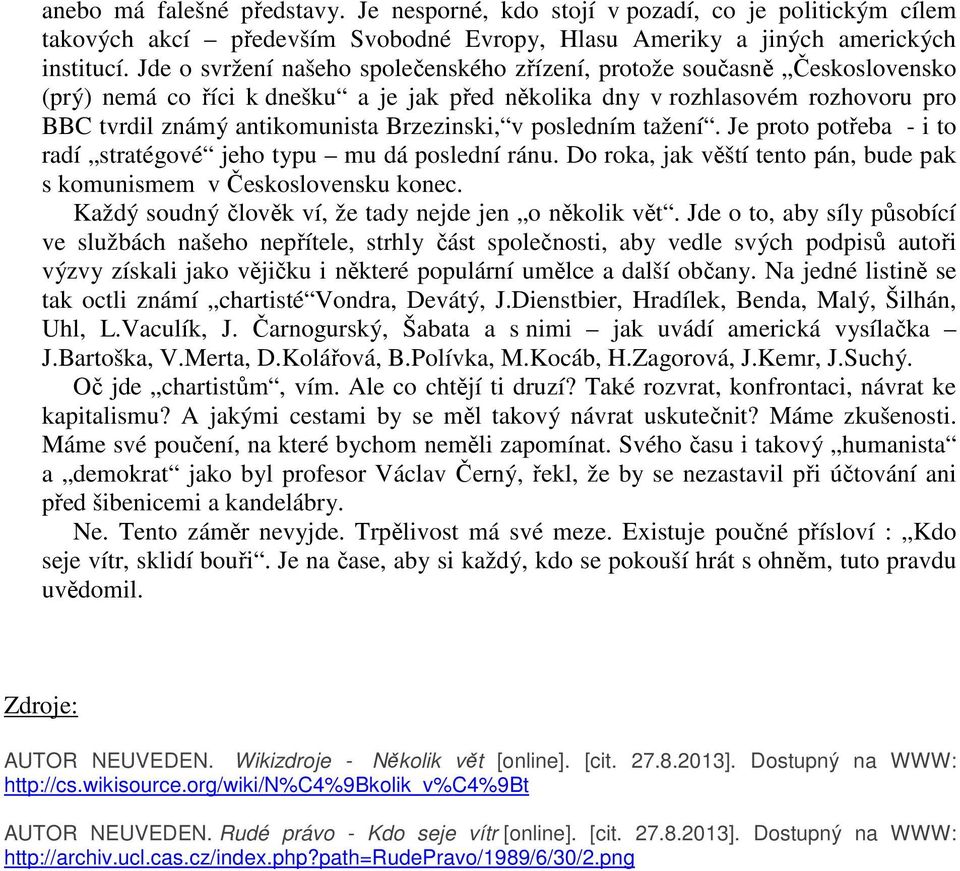 anebo má falešné představy. Je nesporné, kdo stojí v pozadí, co je politickým cílem takových akcí – především Svobodné Evropy, Hlasu Ameriky a jiných amerických institucí. Jde o svržení našeho společenského zřízení, protože současně „Československo (prý) nemá co říci k dnešku“ a je jak před několika dny v rozhlasovém rozhovoru pro BBC tvrdil známý antikomunista Brzezinski,“v posledním tažení“. Je proto potřeba - i to radí „stratégové“ jeho typu – mu dá poslední ránu. Do roka, jak věští tento pán, bude pak s komunismem v Československu konec.

Každý soudný člověk ví, že tady nejde jen „o několik vět“. Jde o to, aby síly působící ve službách našeho nepřítele, strhly část společnosti, aby vedle svých podpisů autoři výzvy získali jako vějičku i některé populární umělce a další občany. Na jedné listině se tak octli známí „chartisté“Vondra, Devátý, J.Dienstbier, Hradílek, Benda, Malý, Šilhán, Uhl, L.Vaculík, J. Čarnogurský, Šabata a s nimi – jak uvádí americká vysílačka – J.Bartoška, V.Merta, D.Kolářová, B.Polívka, M.Kocáb, H.Zagorová, J.Kemr, J.Suchý.

Oč jde „chartistům“, vím. Ale co chtějí ti druzí? Také rozvrat, konfrontaci, návrat ke kapitalismu? A jakými cestami by se měl takový návrat uskutečnit? Máme zkušenosti. Máme své poučení, na které bychom neměli zapomínat. Svého času i takový „humanista“ a „demokrat“ jako byl profesor Václav Černý, řekl, že by se nezastavil při účtování ani před šibenicemi a kandelábry.

Ne. Tento záměr nevyjde. Trpělivost má své meze. Existuje poučné přísloví : „Kdo seje vítr, sklidí bouři“. Je na čase, aby si každý, kdo se pokouší hrát s ohněm, tuto pravdu uvědomil.

Zdroje:

AUTOR NEUVEDEN. Wikizdroje - Několik vět [online]. [cit. 27.8.2013]. Dostupný na WWW: http://cs.wikisource.org/wiki/N%C4%9Bkolik_v%C4%9Bt

AUTOR NEUVEDEN. Rudé právo - Kdo seje vítr [online]. [cit. 27.8.2013]. Dostupný na WWW: http://archiv.ucl.cas.cz/index.php?path=RudePravo/1989/6/30/2.png